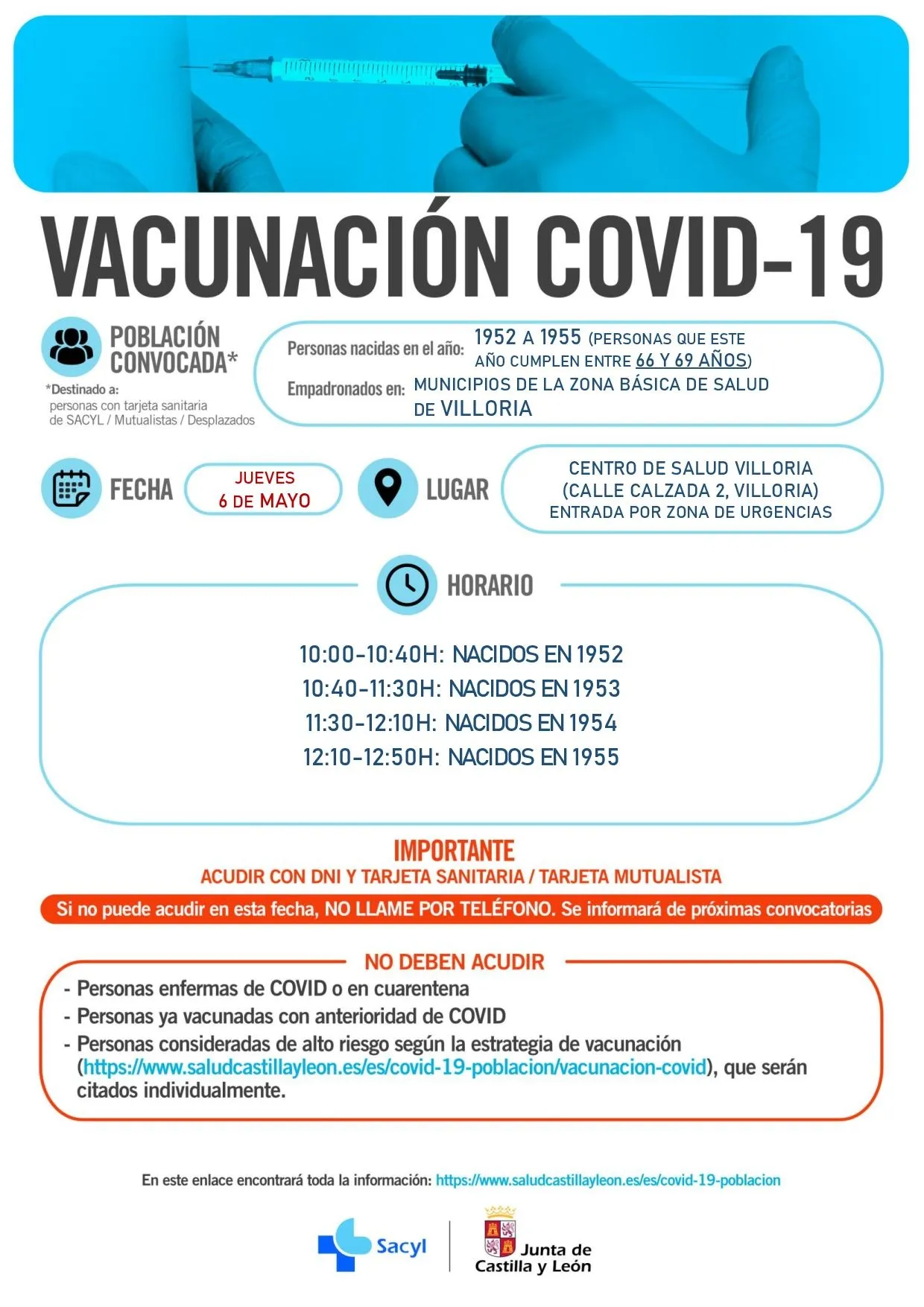 VACUNACIÓN COVID-19

POBLACIÓN CONVOCADA*

*Destinado a: personas con tarjeta sanitaria de SACYL / Mutualistas / Desplazados

Personas nacidas en el año: 1952 A 1955 (PERSONAS QUE ESTE AÑO CUMPLEN ENTRE 66 Y 69 AÑOS)

Empadronados en: MUNICIPIOS DE LA ZONA BÁSICA DE SALUD DE VILLORIA

FECHA

JUEVES 6 DE MAYO

LUGAR

CENTRO DE SALUD VILLORIA (CALLE CALZADA 2, VILLORIA) ENTRADA POR ZONA DE URGENCIAS

HORARIO

10:00-10:40H: NACIDOS EN 1952
10:40-11:30H: NACIDOS EN 1953
11:30-12:10H: NACIDOS EN 1954
12:10-12:50H: NACIDOS EN 1955

IMPORTANTE
ACUDIR CON DNI Y TARJETA SANITARIA / TARJETA MUTUALISTA

Si no puede acudir en esta fecha, NO LLAME POR TELÉFONO. Se informará de próximas convocatorias

NO DEBEN ACUDIR
- Personas enfermas de COVID o en cuarentena
- Personas ya vacunadas con anterioridad de COVID
- Personas consideradas de alto riesgo según la estrategia de vacunación (https://www.saludcastillayleon.es/es/covid-19-poblacion/vacunacion-covid), que serán citados individualmente.

En este enlace encontrará toda la información: https://www.saludcastillayleon.es/es/covid-19-poblacion

Sacyl

Junta de Castilla y León